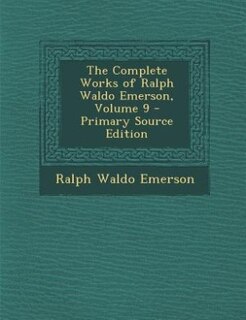 The Complete Works of Ralph Waldo Emerson, Volume 9 - Primary Source Edition

Ralph Waldo Emerson